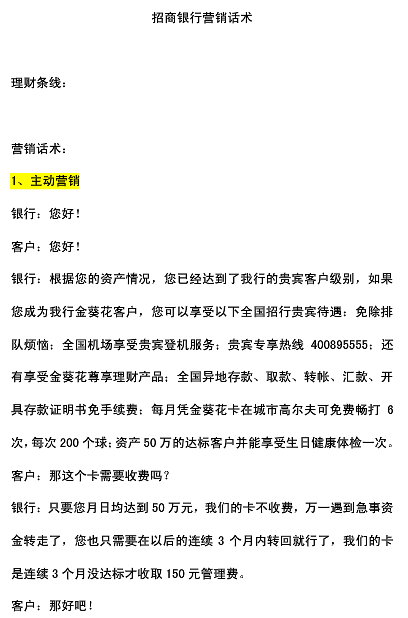 招商银行营销话术

理财条线：

营销话术：

1、主动营销

银行：您好！

客户：您好！

银行：根据您的资产情况，您已经达到了我行的贵宾客户级别，如果您成为我行金葵花客户，您可以享受以下全国招行贵宾待遇：免除排队烦恼；全国机场享受贵宾登机服务；贵宾专享热线 400895555；还有享受金葵花尊享理财产品；全国异地存款、取款、转帐、汇款、开具存款证明书免手续费；每月凭金葵花卡在城市高尔夫可免费畅打 6 次，每次 200 个球；资产 50 万的达标客户并能享受生日健康体检一次。

客户：那这个卡需要收费吗？

银行：只要您月日均达到 50 万元，我们的卡不收费，万一遇到急事资金转走了，您也只需要在以后的连续 3 个月内转回就行了，我们的卡是连续 3 个月没达标才收取 150 元管理费。

客户：那好吧！